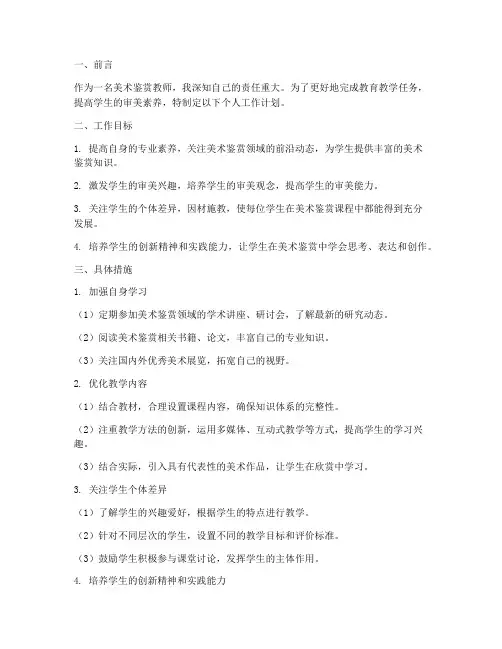 一、前言

作为一名美术鉴赏教师，我深知自己的责任重大。为了更好地完成教育教学任务，提高学生的审美素养，特制定以下个人工作计划。

二、工作目标

1. 提高自身的专业素养，关注美术鉴赏领域的前沿动态，为学生提供丰富的美术鉴赏知识。

2. 激发学生的审美兴趣，培养学生的审美观念，提高学生的审美能力。

3. 关注学生的个体差异，因材施教，使每位学生在美术鉴赏课程中都能得到充分发展。

4. 培养学生的创新精神和实践能力，让学生在美术鉴赏中学会思考、表达和创作。

三、具体措施

1. 加强自身学习

（1）定期参加美术鉴赏领域的学术讲座、研讨会，了解最新的研究动态。

（2）阅读美术鉴赏相关书籍、论文，丰富自己的专业知识。

（3）关注国内外优秀美术展览，拓宽自己的视野。

2. 优化教学内容

（1）结合教材，合理设置课程内容，确保知识体系的完整性。

（2）注重教学方法的创新，运用多媒体、互动式教学等方式，提高学生的学习兴趣。

（3）结合实际，引入具有代表性的美术作品，让学生在欣赏中学习。

3. 关注学生个体差异

（1）了解学生的兴趣爱好，根据学生的特点进行教学。

（2）针对不同层次的学生，设置不同的教学目标和评价标准。

（3）鼓励学生积极参与课堂讨论，发挥学生的主体作用。

4. 培养学生的创新精神和实践能力